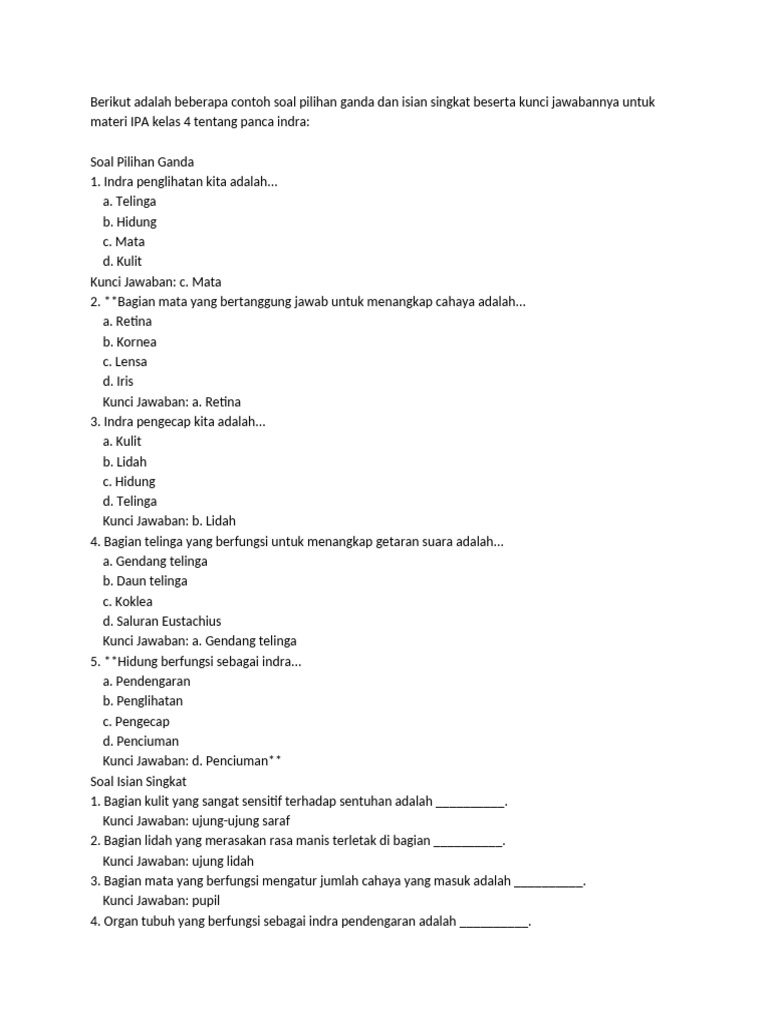 Berikut adalah beberapa contoh soal pilihan ganda dan isian singkat beserta kunci jawabannya untuk materi IPA kelas 4 tentang panca indra:

Soal Pilihan Ganda
1. Indra penglihatan kita adalah...
a. Telinga
b. Hidung
c. Mata
d. Kulit
Kunci Jawaban: c. Mata
2. **Bagian mata yang bertanggung jawab untuk menangkap cahaya adalah...
a. Retina
b. Kornea
c. Lensa
d. Iris
Kunci Jawaban: a. Retina
3. Indra pengecap kita adalah...
a. Kulit
b. Lidah
c. Hidung
d. Telinga
Kunci Jawaban: b. Lidah
4. Bagian telinga yang berfungsi untuk menangkap getaran suara adalah...
a. Gendang telinga
b. Daun telinga
c. Koklea
d. Saluran Eustachius
Kunci Jawaban: a. Gendang telinga
5. **Hidung berfungsi sebagai indra...
a. Pendengaran
b. Penglihatan
c. Pengecap
d. Penciuman
Kunci Jawaban: d. Penciuman**
Soal Isian Singkat
1. Bagian kulit yang sangat sensitif terhadap sentuhan adalah __________.
Kunci Jawaban: ujung-ujung saraf
2. Bagian lidah yang merasakan rasa manis terletak di bagian __________.
Kunci Jawaban: ujung lidah
3. Bagian mata yang berfungsi mengatur jumlah cahaya yang masuk adalah __________.
Kunci Jawaban: pupil
4. Organ tubuh yang berfungsi sebagai indra pendengaran adalah __________.